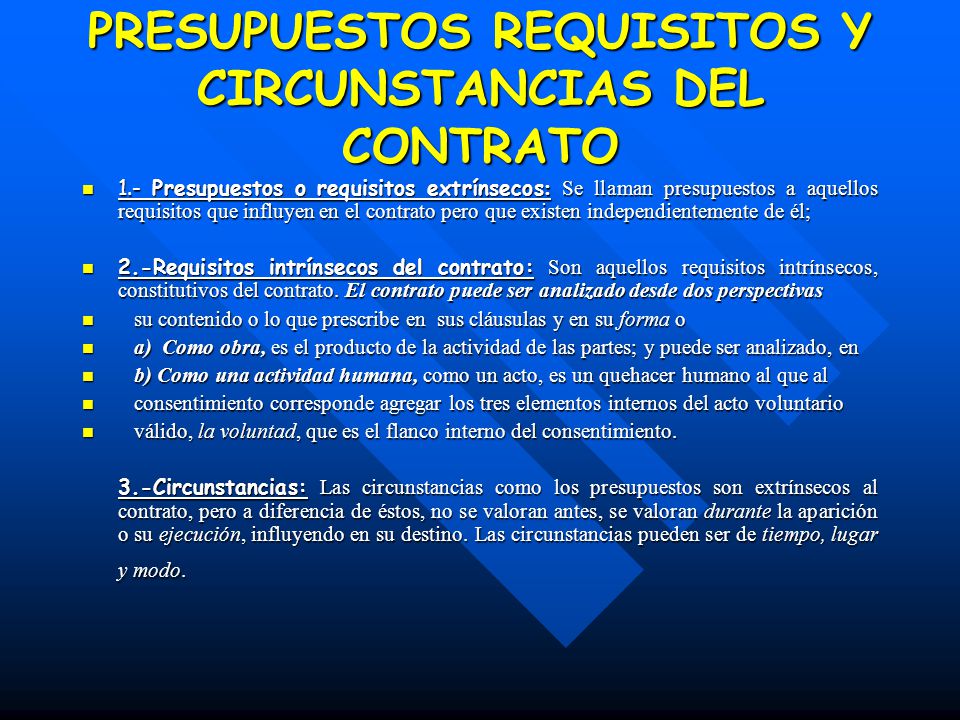 PRESUPUESTOS REQUISITOS Y CIRCUNSTANCIAS DEL CONTRATO

1.- Presupuestos o requisitos extrínsecos: Se llaman presupuestos a aquellos requisitos que influyen en el contrato pero que existen independientemente de él;

2.-Requisitos intrínsecos del contrato: Son aquellos requisitos intrínsecos, constitutivos del contrato. El contrato puede ser analizado desde dos perspectivas

su contenido o lo que prescribe en sus cláusulas y en su forma o

a) Como obra, es el producto de la actividad de las partes; y puede ser analizado, en

b) Como una actividad humana, como un acto, es un quehacer humano al que al

consentimiento corresponde agregar los tres elementos internos del acto voluntario

válido, la voluntad, que es el flanco interno del consentimiento.

3.-Circunstancias: Las circunstancias como los presupuestos son extrínsecos al contrato, pero a diferencia de éstos, no se valoran antes, se valoran durante la aparición o su ejecución, influyendo en su destino. Las circunstancias pueden ser de tiempo, lugar y modo.